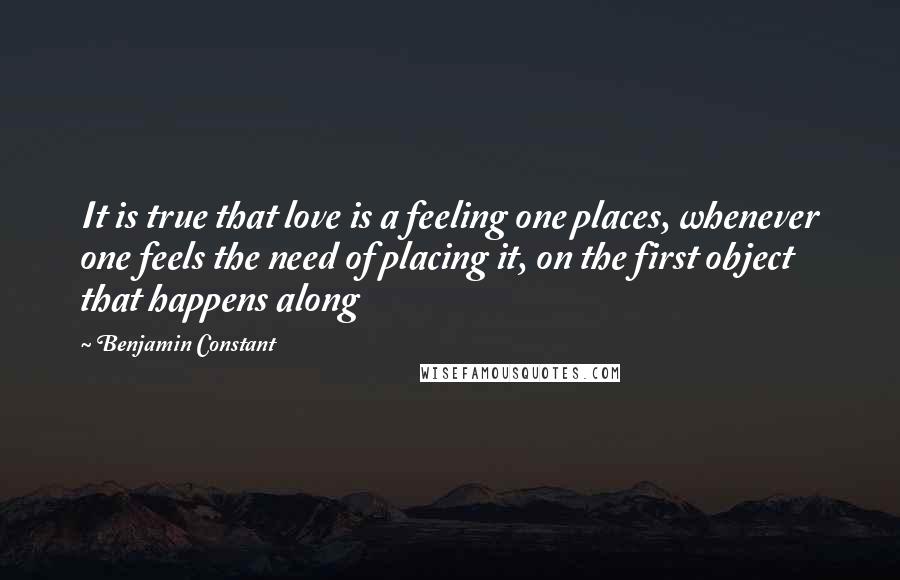 It is true that love is a feeling one places, whenever one feels the need of placing it, on the first object that happens along

~ Benjamin Constant

WISEFAMOUSQUOTES.COM